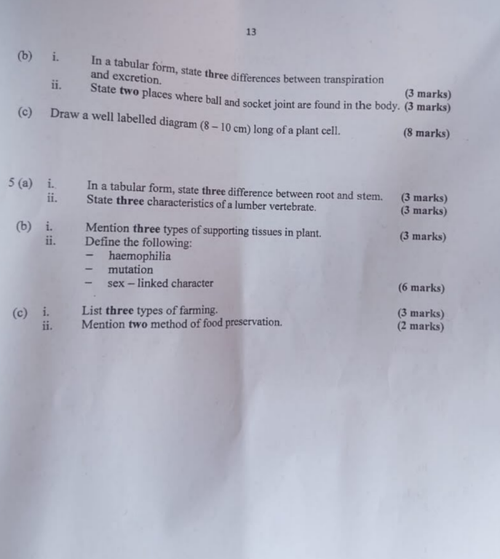 13

(b) i. In a tabular form, state three differences between transpiration and excretion. (3 marks)
ii. State two places where ball and socket joint are found in the body. (3 marks)

(c) Draw a well labelled diagram (8 – 10 cm) long of a plant cell. (8 marks)

5 (a) i. In a tabular form, state three difference between root and stem. (3 marks)
ii. State three characteristics of a lumber vertebrate. (3 marks)

(b) i. Mention three types of supporting tissues in plant. (3 marks)
ii. Define the following:
- haemophilia
- mutation
- sex – linked character
(6 marks)

(c) i. List three types of farming. (3 marks)
ii. Mention two method of food preservation. (2 marks)